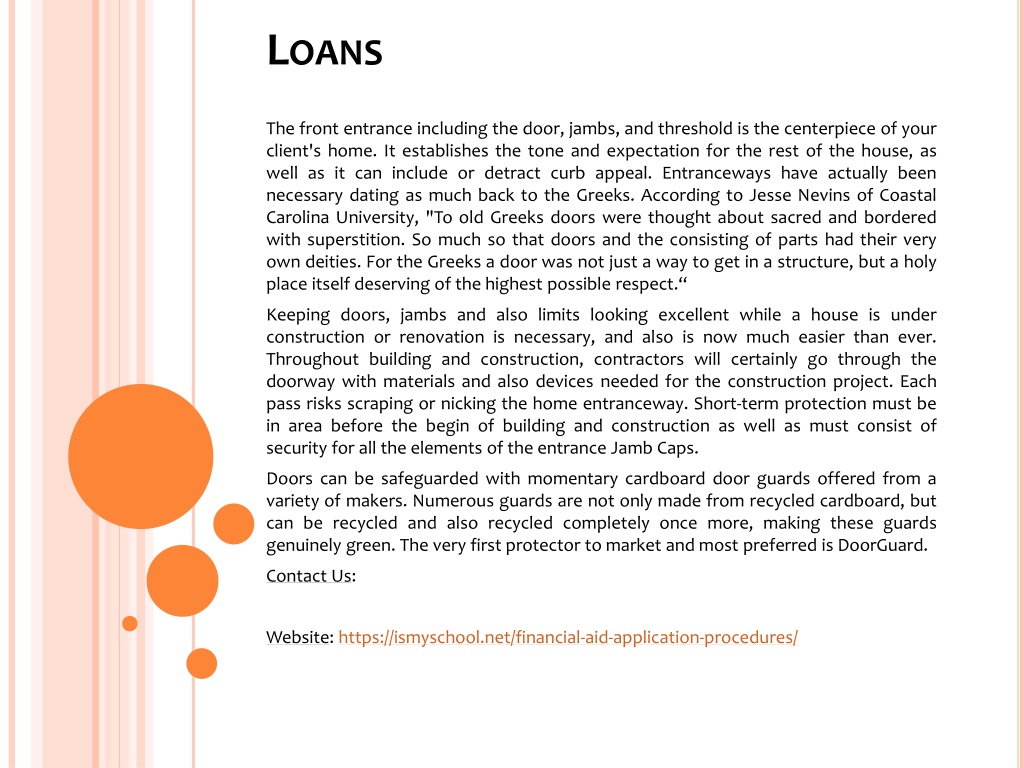 LOANS

The front entrance including the door, jambs, and threshold is the centerpiece of your client's home. It establishes the tone and expectation for the rest of the house, as well as it can include or detract curb appeal. Entranceways have actually been necessary dating as much back to the Greeks. According to Jesse Nevins of Coastal Carolina University, "To old Greeks doors were thought about sacred and bordered with superstition. So much so that doors and the consisting of parts had their very own deities. For the Greeks a door was not just a way to get in a structure, but a holy place itself deserving of the highest possible respect.“

Keeping doors, jambs and also limits looking excellent while a house is under construction or renovation is necessary, and also is now much easier than ever. Throughout building and construction, contractors will certainly go through the doorway with materials and also devices needed for the construction project. Each pass risks scraping or nicking the home entranceway. Short-term protection must be in area before the begin of building and construction as well as must consist of security for all the elements of the entrance Jamb Caps.

Doors can be safeguarded with momentary cardboard door guards offered from a variety of makers. Numerous guards are not only made from recycled cardboard, but can be recycled and also recycled completely once more, making these guards genuinely green. The very first protector to market and most preferred is DoorGuard.

Contact Us:

Website: https://ismyschool.net/financial-aid-application-procedures/